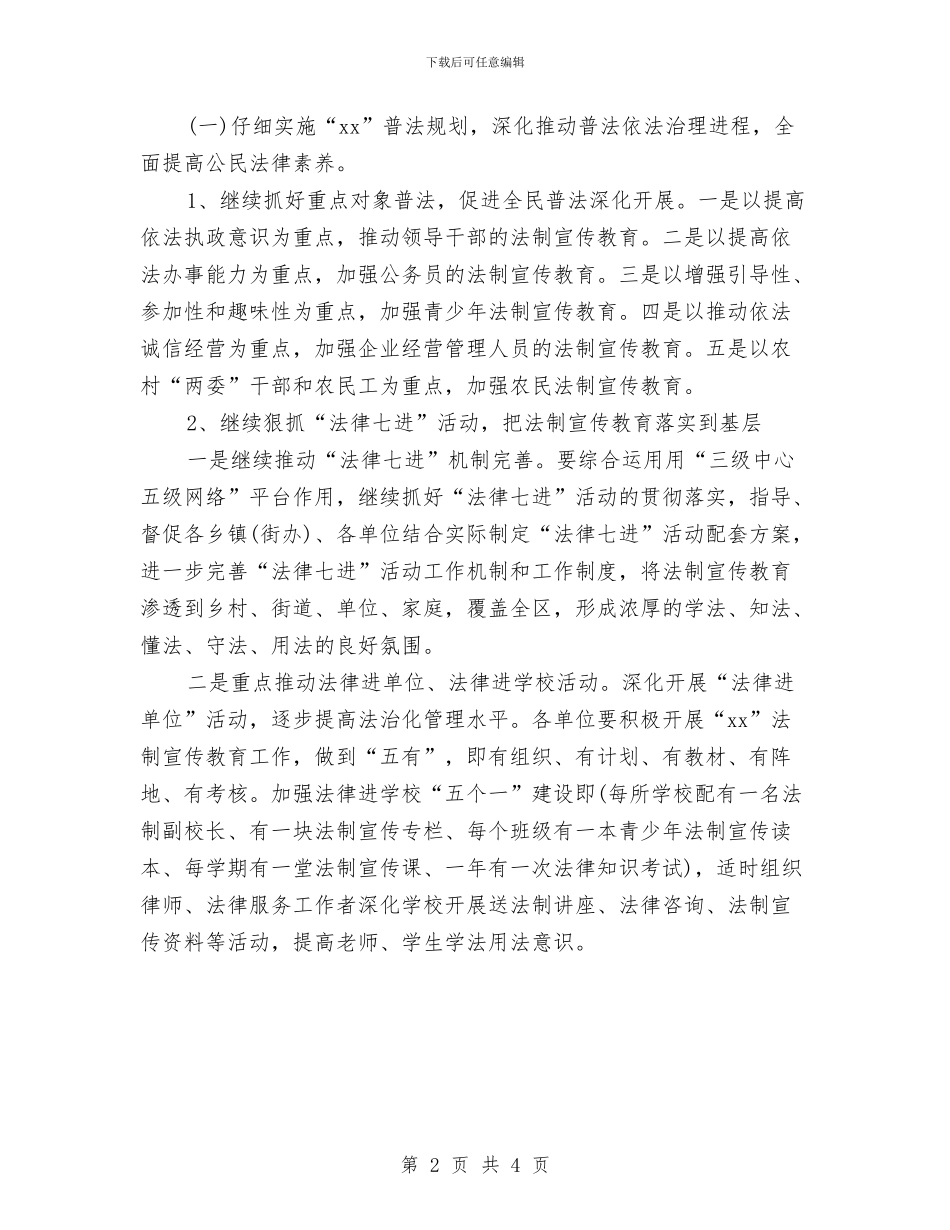 下载后可任意编辑

(一)仔细实施“xx”普法规划，深化推动普法依法治理进程，全面提高公民法律素养。

1、继续抓好重点对象普法，促进全民普法深化开展。一是以提高依法执政意识为重点，推动领导干部的法制宣传教育。二是以提高依法办事能力为重点，加强公务员的法制宣传教育。三是以增强引导性、参加性和趣味性为重点，加强青少年法制宣传教育。四是以推动依法诚信经营为重点，加强企业经营管理人员的法制宣传教育。五是以农村“两委”干部和农民工为重点，加强农民法制宣传教育。

2、继续狠抓“法律七进”活动，把法制宣传教育落实到基层

一是继续推动“法律七进”机制完善。要综合运用用“三级中心五级网络”平台作用，继续抓好“法律七进”活动的贯彻落实，指导、督促各乡镇(街办)、各单位结合实际制定“法律七进”活动配套方案，进一步完善“法律七进”活动工作机制和工作制度，将法制宣传教育渗透到乡村、街道、单位、家庭，覆盖全区，形成浓厚的学法、知法、懂法、守法、用法的良好氛围。

二是重点推动法律进单位、法律进学校活动。深化开展“法律进单位”活动，逐步提高法治化管理水平。各单位要积极开展“xx”法制宣传教育工作，做到“五有”，即有组织、有计划、有教材、有阵地、有考核。加强法律进学校“五个一”建设即(每所学校配有一名法制副校长、有一块法制宣传专栏、每个班级有一本青少年法制宣传读本、每学期有一堂法制宣传课、一年有一次法律知识考试)，适时组织律师、法律服务工作者深化学校开展送法制讲座、法律咨询、法制宣传资料等活动，提高老师、学生学法用法意识。

第 2 页 共 4 页